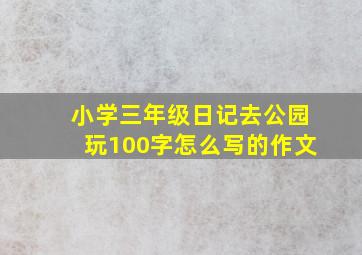 小学三年级日记去公园玩100字怎么写的作文